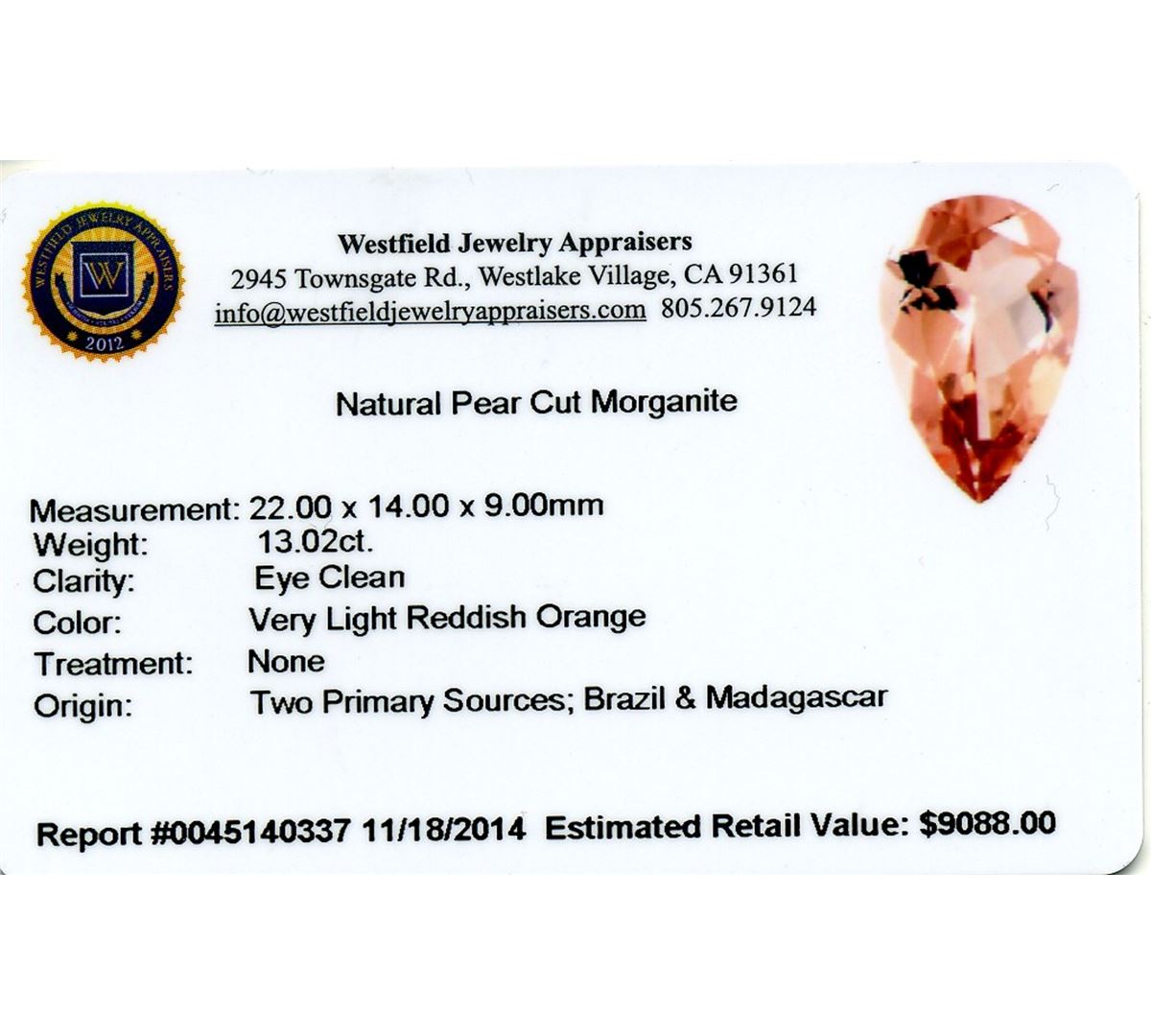 WESTFIELD JEWELRY APPRAISERS
W
2012

Westfield Jewelry Appraisers
2945 Townsgate Rd., Westlake Village, CA 91361
info@westfieldjewelryappraisers.com 805.267.9124

Natural Pear Cut Morganite

Measurement: 22.00 x 14.00 x 9.00mm
Weight: 13.02ct.
Clarity: Eye Clean
Color: Very Light Reddish Orange
Treatment: None
Origin: Two Primary Sources; Brazil & Madagascar

Report #0045140337 11/18/2014 Estimated Retail Value: $9088.00